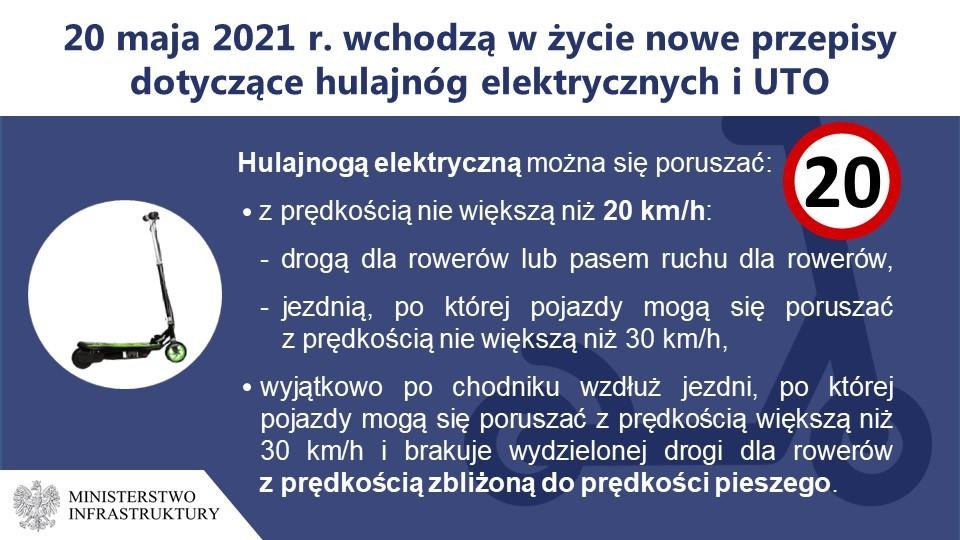 20 maja 2021 r. wchodzą w życie nowe przepisy dotyczące hulajnóg elektrycznych i UTO

Hulajnogą elektryczną można się poruszać:

20

• z prędkością nie większą niż 20 km/h:

- drogą dla rowerów lub pasem ruchu dla rowerów,

- jezdnią, po której pojazdy mogą się poruszać z prędkością nie większą niż 30 km/h,

• wyjątkowo po chodniku wzdłuż jezdni, po której pojazdy mogą się poruszać z prędkością większą niż 30 km/h i brakuje wydzielonej drogi dla rowerów z prędkością zbliżoną do prędkości pieszego.

MINISTERSTWO INFRASTRUKTURY